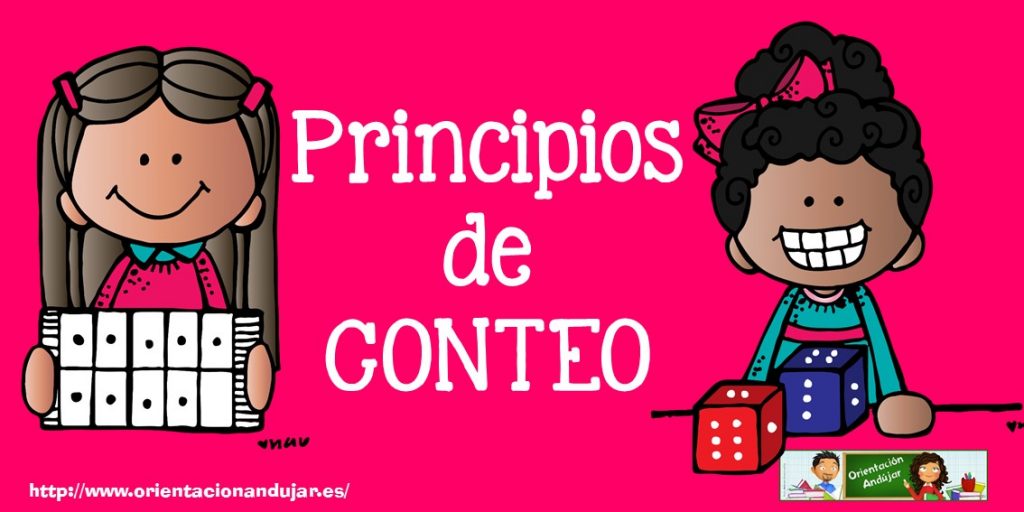 Principios de CONTEO

http://www.orientacionandujar.es/

Orientación Andújar